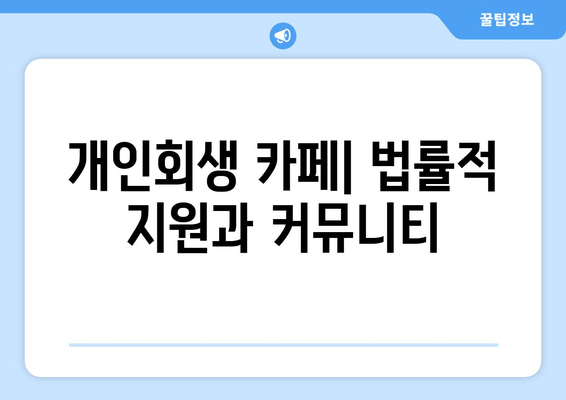 꿀팁정보

개인회생 카페| 법률적 지원과 커뮤니티